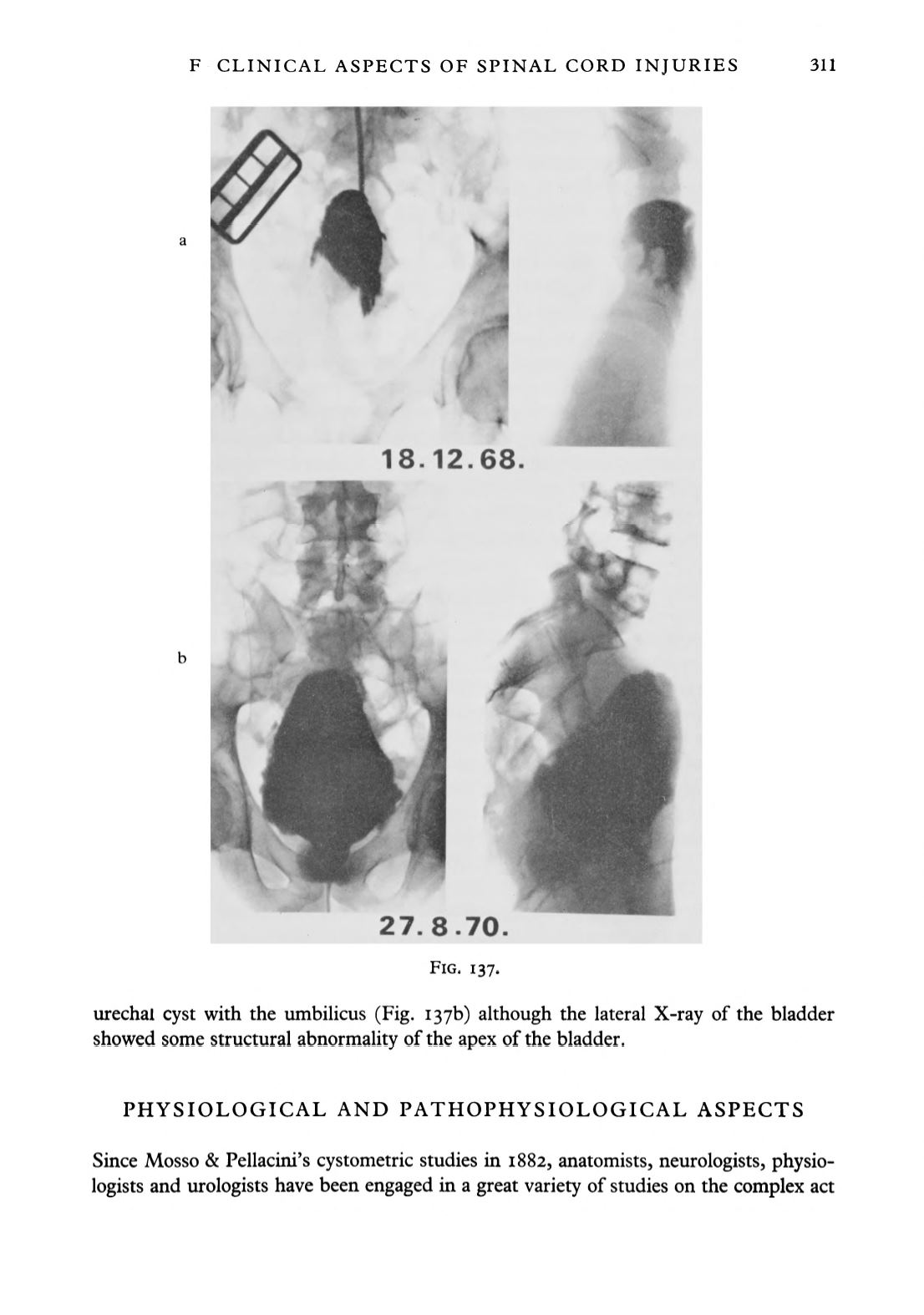 F CLINICAL ASPECTS OF SPINAL CORD INJURIES 311

a

18.12.68.

b

27.8.70.

FIG. 137.

urechal cyst with the umbilicus (Fig. 137b) although the lateral X-ray of the bladder showed some structural abnormality of the apex of the bladder.

PHYSIOLOGICAL AND PATHOPHYSIOLOGICAL ASPECTS

Since Mosso & Pellacini's cystometric studies in 1882, anatomists, neurologists, physiologists and urologists have been engaged in a great variety of studies on the complex act